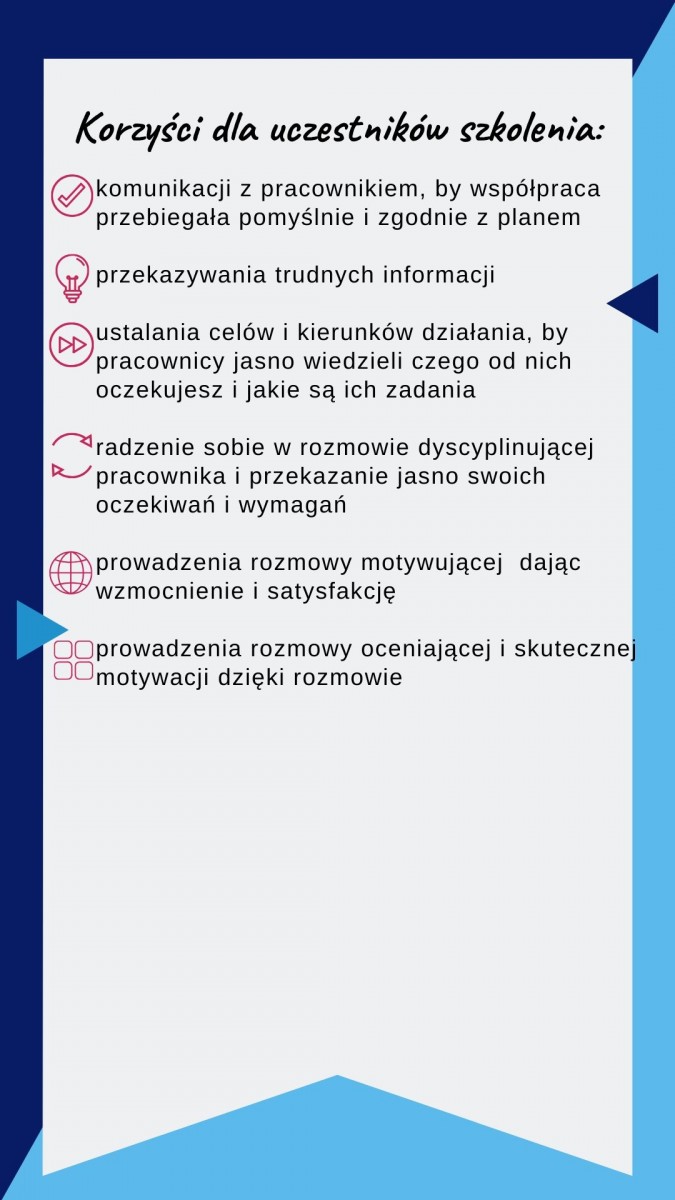 Korzyści dla uczestników szkolenia:

komunikacji z pracownikiem, by współpraca przebiegała pomyślnie i zgodnie z planem

przekazywania trudnych informacji

ustalania celów i kierunków działania, by pracownicy jasno wiedzieli czego od nich oczekujesz i jakie są ich zadania

radzenie sobie w rozmowie dyscyplinującej pracownika i przekazanie jasno swoich oczekiwań i wymagań

prowadzenia rozmowy motywującej dając wzmocnienie i satysfakcję

prowadzenia rozmowy oceniającej i skutecznej motywacji dzięki rozmowie